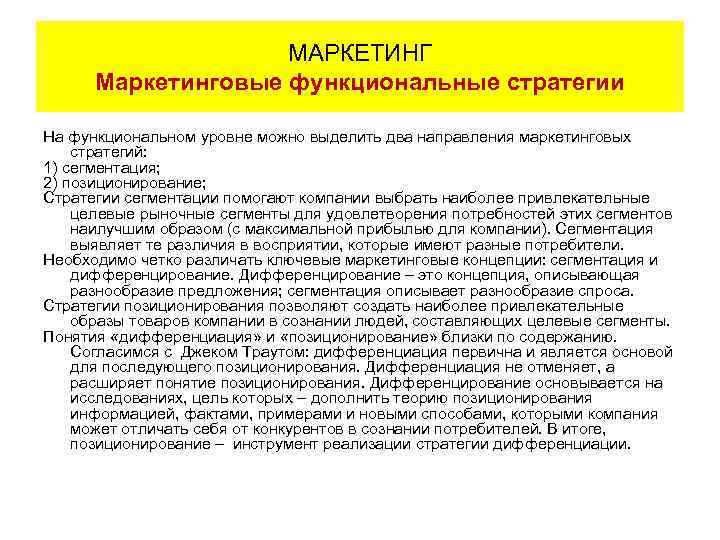 МАРКЕТИНГ
Маркетинговые функциональные стратегии

На функциональном уровне можно выделить два направления маркетинговых стратегий:
1) сегментация;
2) позиционирование;
Стратегии сегментации помогают компании выбрать наиболее привлекательные целевые рыночные сегменты для удовлетворения потребностей этих сегментов наилучшим образом (с максимальной прибылью для компании). Сегментация выявляет те различия в восприятии, которые имеют разные потребители.
Необходимо четко различать ключевые маркетинговые концепции: сегментация и дифференцирование. Дифференцирование – это концепция, описывающая разнообразие предложения; сегментация описывает разнообразие спроса.
Стратегии позиционирования позволяют создать наиболее привлекательные образы товаров компании в сознании людей, составляющих целевые сегменты.
Понятия «дифференциация» и «позиционирование» близки по содержанию. Согласимся с Джеком Траутом: дифференциация первична и является основой для последующего позиционирования. Дифференциация не отменяет, а расширяет понятие позиционирования. Дифференцирование основывается на исследованиях, цель которых – дополнить теорию позиционирования информацией, фактами, примерами и новыми способами, которыми компания может отличать себя от конкурентов в сознании потребителей. В итоге, позиционирование – инструмент реализации стратегии дифференциации.